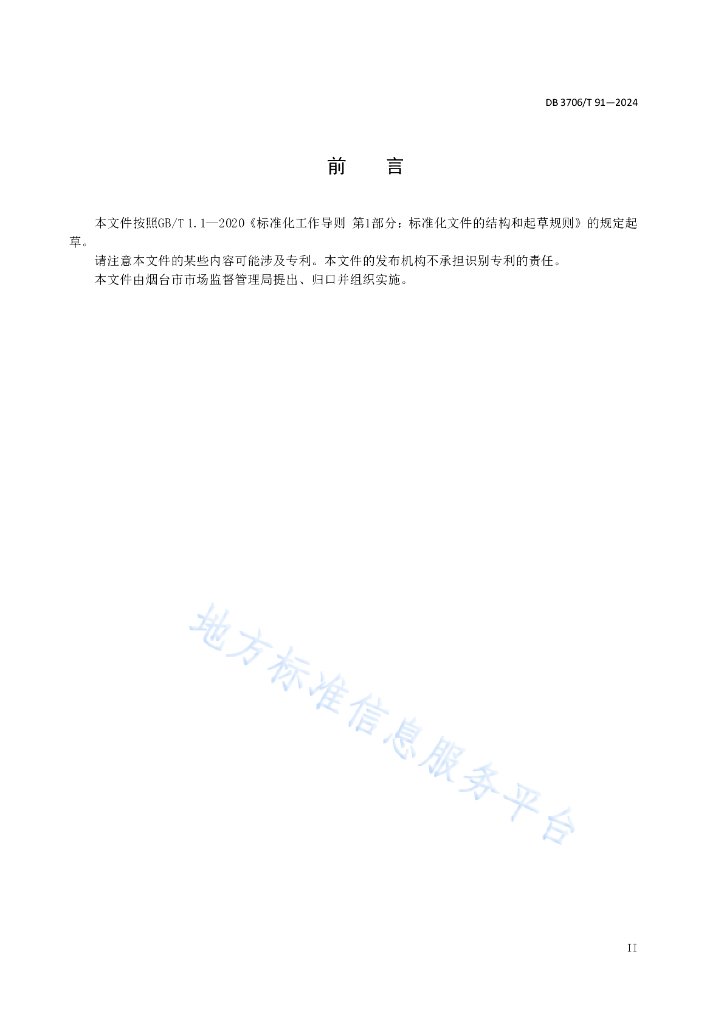 DB 3706/T 91—2024

前　言

本文件按照GB/T 1.1—2020《标准化工作导则 第1部分：标准化文件的结构和起草规则》的规定起草。

请注意本文件的某些内容可能涉及专利。本文件的发布机构不承担识别专利的责任。

本文件由烟台市市场监督管理局提出、归口并组织实施。

地方标准信息服务平台

II